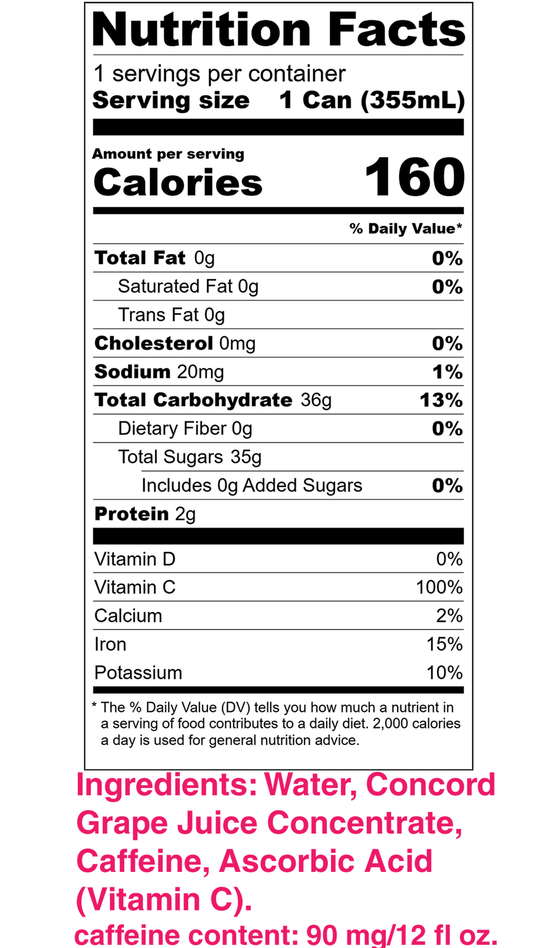 Nutrition Facts

1 servings per container
Serving size 1 Can (355mL)

Amount per serving
Calories 160

% Daily Value*

Total Fat 0g 0%
Saturated Fat 0g 0%
Trans Fat 0g
Cholesterol 0mg 0%
Sodium 20mg 1%
Total Carbohydrate 36g 13%
Dietary Fiber 0g 0%
Total Sugars 35g
Includes 0g Added Sugars 0%
Protein 2g

Vitamin D 0%
Vitamin C 100%
Calcium 2%
Iron 15%
Potassium 10%

* The % Daily Value (DV) tells you how much a nutrient in a serving of food contributes to a daily diet. 2,000 calories a day is used for general nutrition advice.

Ingredients: Water, Concord Grape Juice Concentrate, Caffeine, Ascorbic Acid (Vitamin C).

caffeine content: 90 mg/12 fl oz.